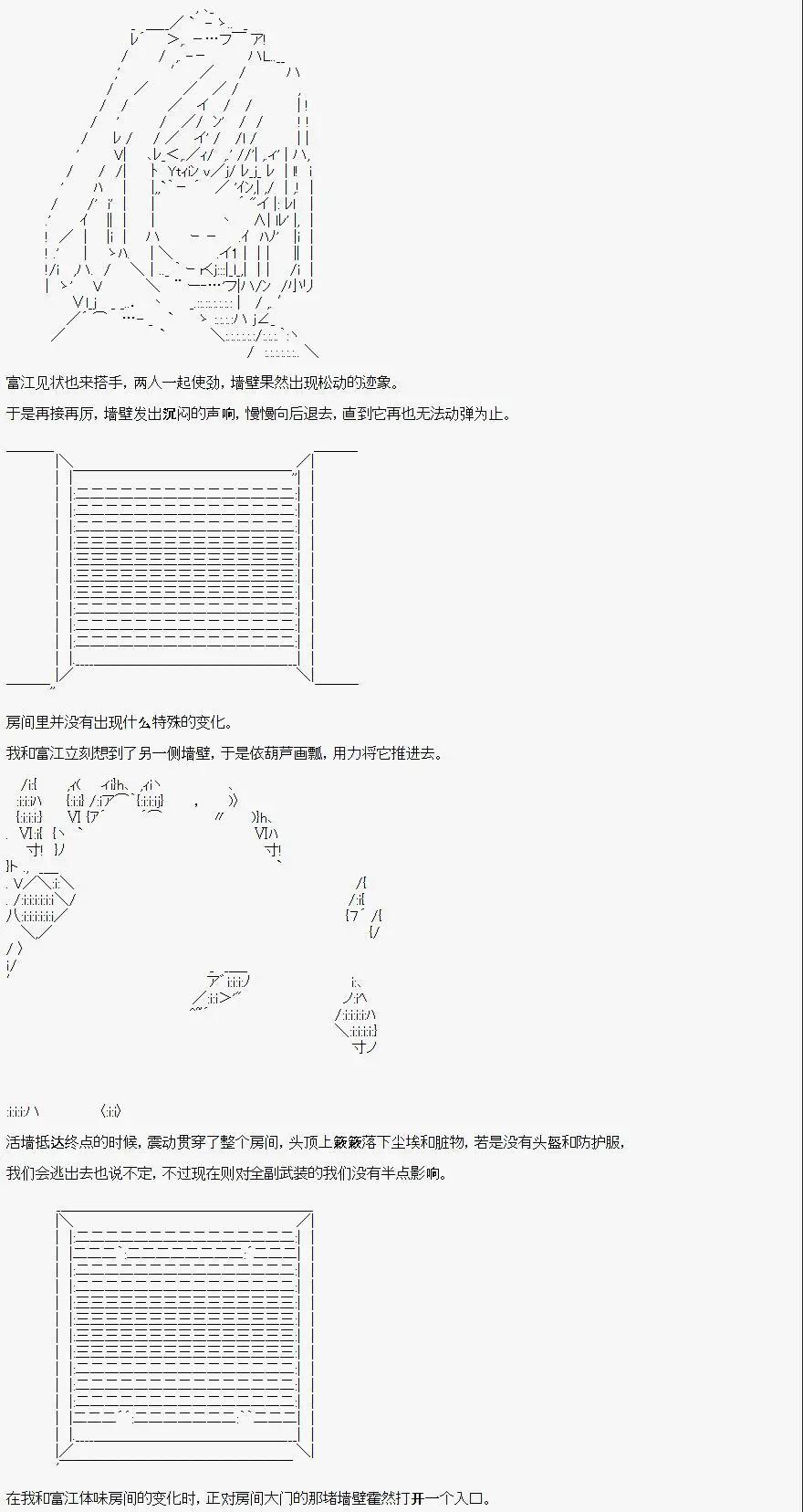 富江见状也来搭手，两人一起使劲，墙壁果然出现松动的迹象。

于是再接再厉，墙壁发出沉闷的声响，慢慢向后退去，直到它再也无法动弹为止。

房间里并没有出现什么特殊的变化。

我和富江立刻想到了另一侧墙壁，于是依葫芦画瓢，用力将它推进去。

活墙抵达终点的时候，震动贯穿了整个房间，头顶上簌簌落下尘埃和脏物，若是没有头盔和防护服，

我们会逃出去也说不定，不过现在则对全副武装的我们没有半点影响。

在我和富江体味房间的变化时，正对房间大门的那堵墙壁霍然打开一个入口。